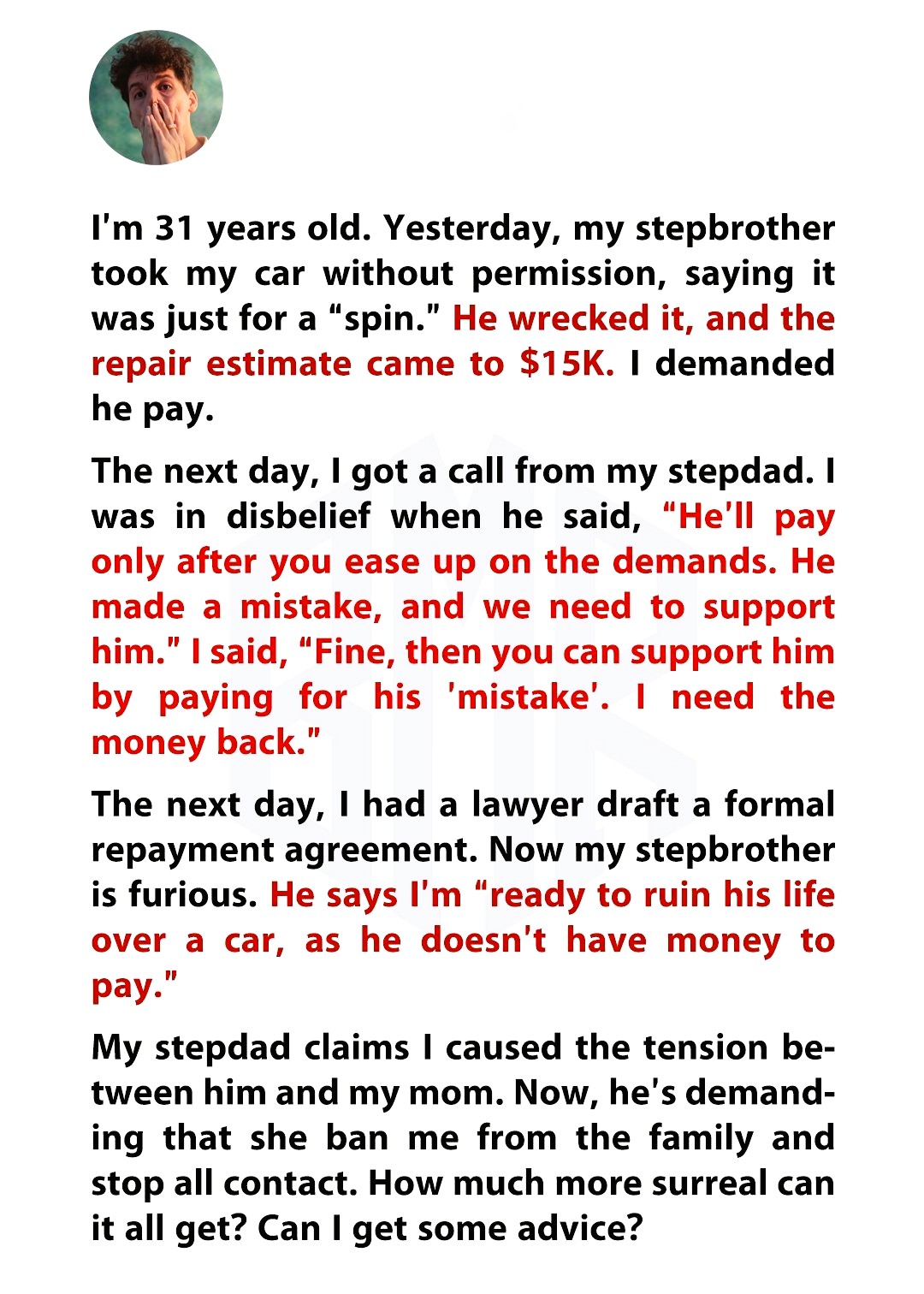 I'm 31 years old. Yesterday, my stepbrother took my car without permission, saying it was just for a “spin.” He wrecked it, and the repair estimate came to $15K. I demanded he pay.

The next day, I got a call from my stepdad. I was in disbelief when he said, “He'll pay only after you ease up on the demands. He made a mistake, and we need to support him.” I said, “Fine, then you can support him by paying for his 'mistake'. I need the money back.”

The next day, I had a lawyer draft a formal repayment agreement. Now my stepbrother is furious. He says I'm “ready to ruin his life over a car, as he doesn't have money to pay.”

My stepdad claims I caused the tension between him and my mom. Now, he's demanding that she ban me from the family and stop all contact. How much more surreal can it all get? Can I get some advice?